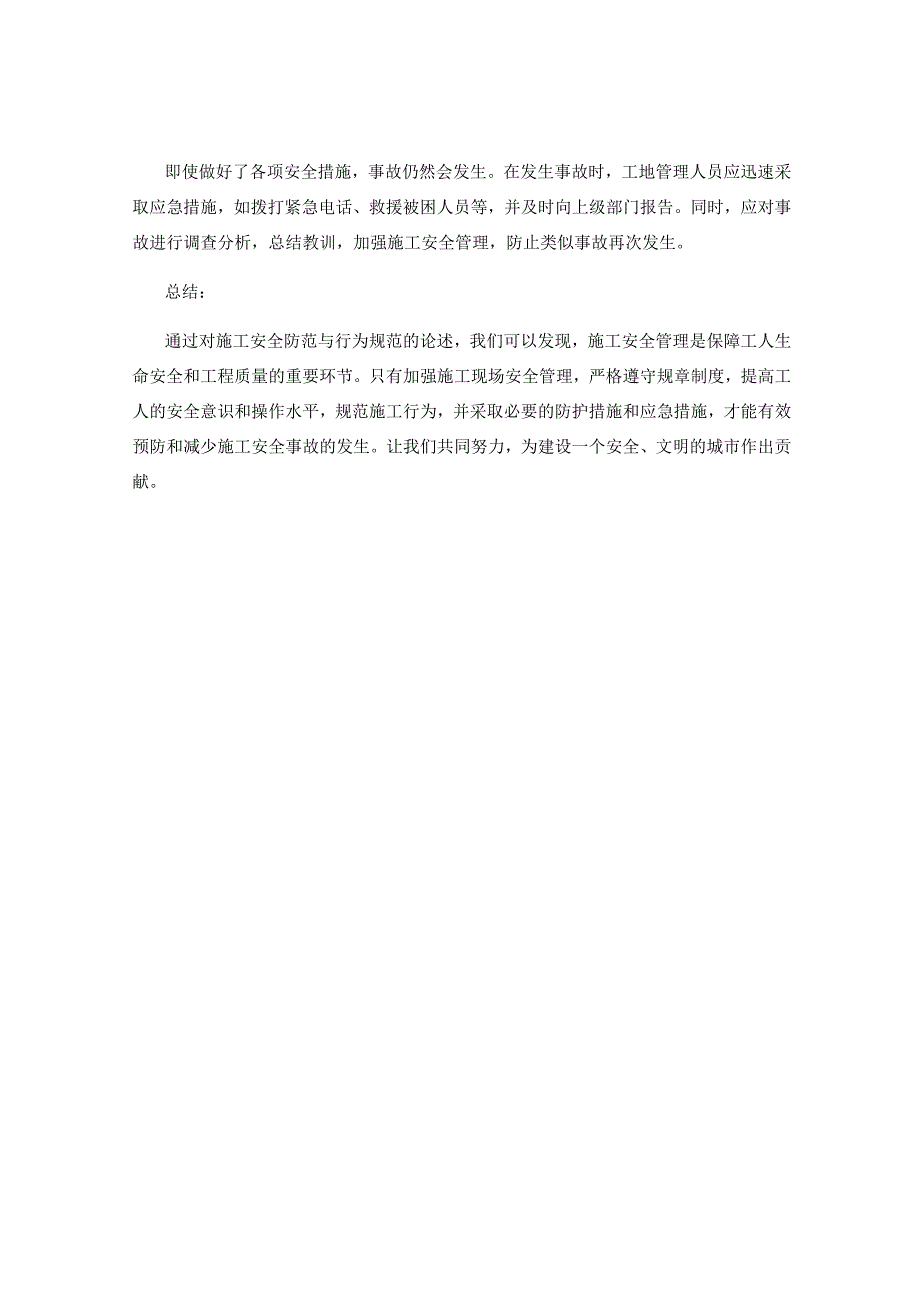 即使做好了各项安全措施，事故仍然会发生。在发生事故时，工地管理人员应迅速采取应急措施，如拨打紧急电话、救援被困人员等，并及时向上级部门报告。同时，应对事故进行调查分析，总结教训，加强施工安全管理，防止类似事故再次发生。

总结：

通过对施工安全防范与行为规范的论述，我们可以发现，施工安全管理是保障工人生命安全和工程质量的重要环节。只有加强施工现场安全管理，严格遵守规章制度，提高工人的安全意识和操作水平，规范施工行为，并采取必要的防护措施和应急措施，才能有效预防和减少施工安全事故的发生。让我们共同努力，为建设一个安全、文明的城市作出贡献。